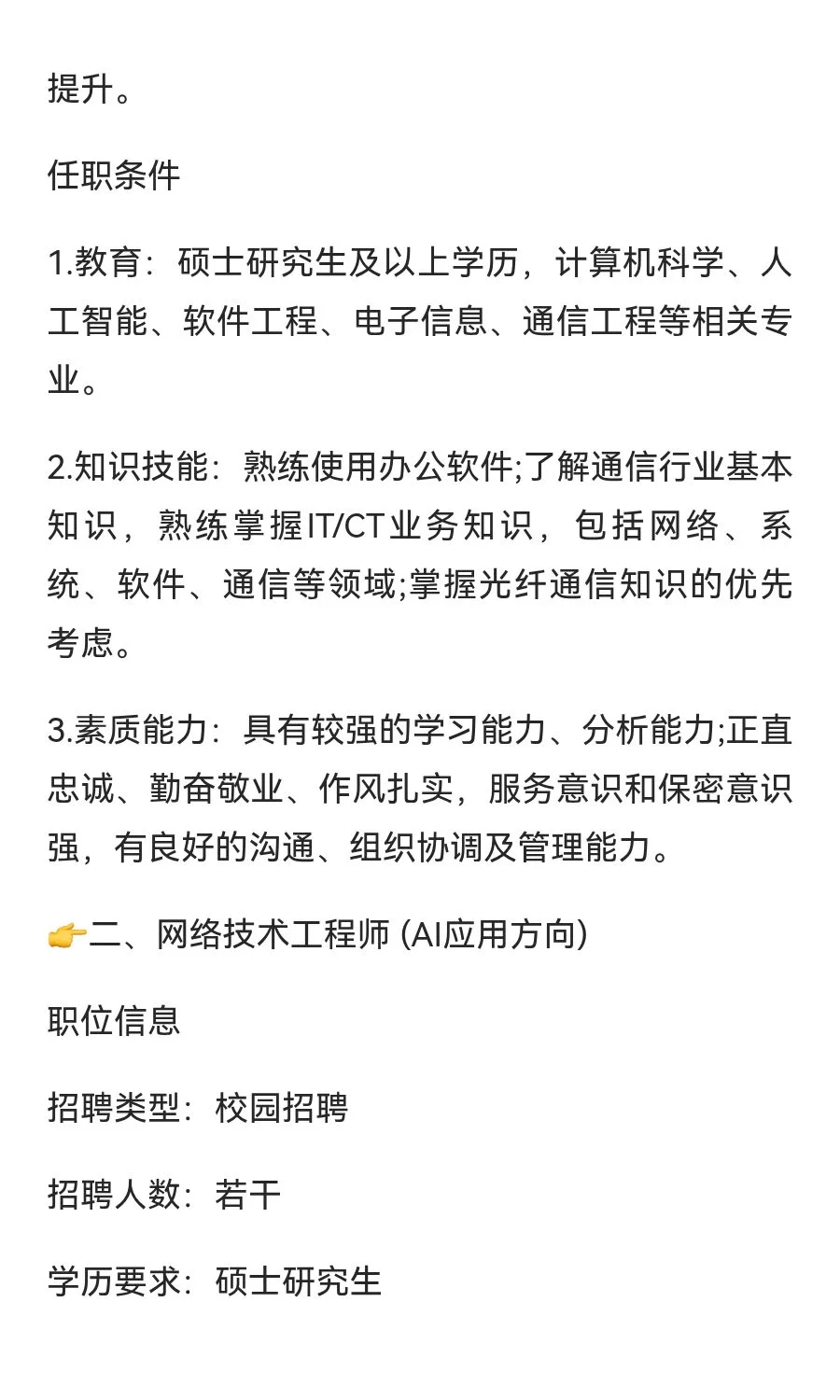 提升。

任职条件

1.教育：硕士研究生及以上学历，计算机科学、人工智能、软件工程、电子信息、通信工程等相关专业。

2.知识技能：熟练使用办公软件;了解通信行业基本知识，熟练掌握IT/CT业务知识，包括网络、系统、软件、通信等领域;掌握光纤通信知识的优先考虑。

3.素质能力：具有较强的学习能力、分析能力;正直忠诚、勤奋敬业、作风扎实，服务意识和保密意识强，有良好的沟通、组织协调及管理能力。

👉二、网络技术工程师 (AI应用方向)

职位信息

招聘类型：校园招聘

招聘人数：若干

学历要求：硕士研究生